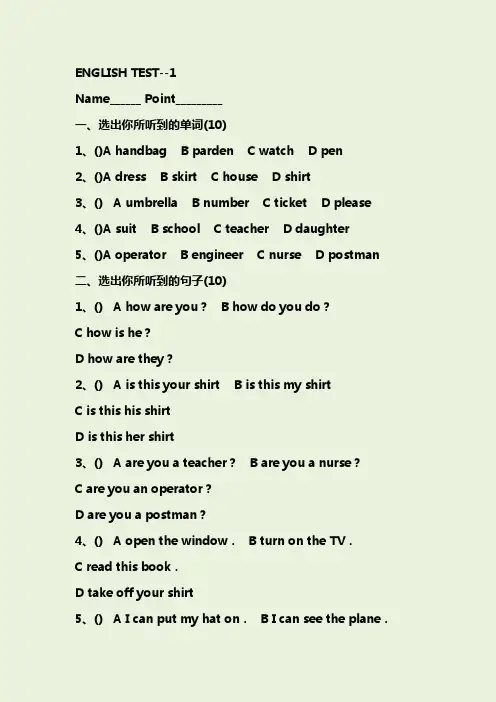 ENGLISH TEST--1

Name____ Point____

一、选出你所听到的单词(10)

1、()A handbag  B parden  C watch  D pen

2、()A dress  B skirt  C house  D shirt

3、()  A umbrella  B number  C ticket  D please

4、()A suit  B school  C teacher  D daughter

5、()A operator  B engineer  C nurse  D postman

二、选出你所听到的句子(10)

1、()  A how are you ?  B how do you do ?

C how is he ?

D how are they ?

2、()  A is this your shirt  B is this my shirt

C is this his shirt

D is this her shirt

3、()  A are you a teacher ?  B are you a nurse ?

C are you an operator ?

D are you a postman ?

4、()  A open the window .  B turn on the TV .

C read this book .

D take off your shirt

5、()  A I can put my hat on .  B I can see the plane .